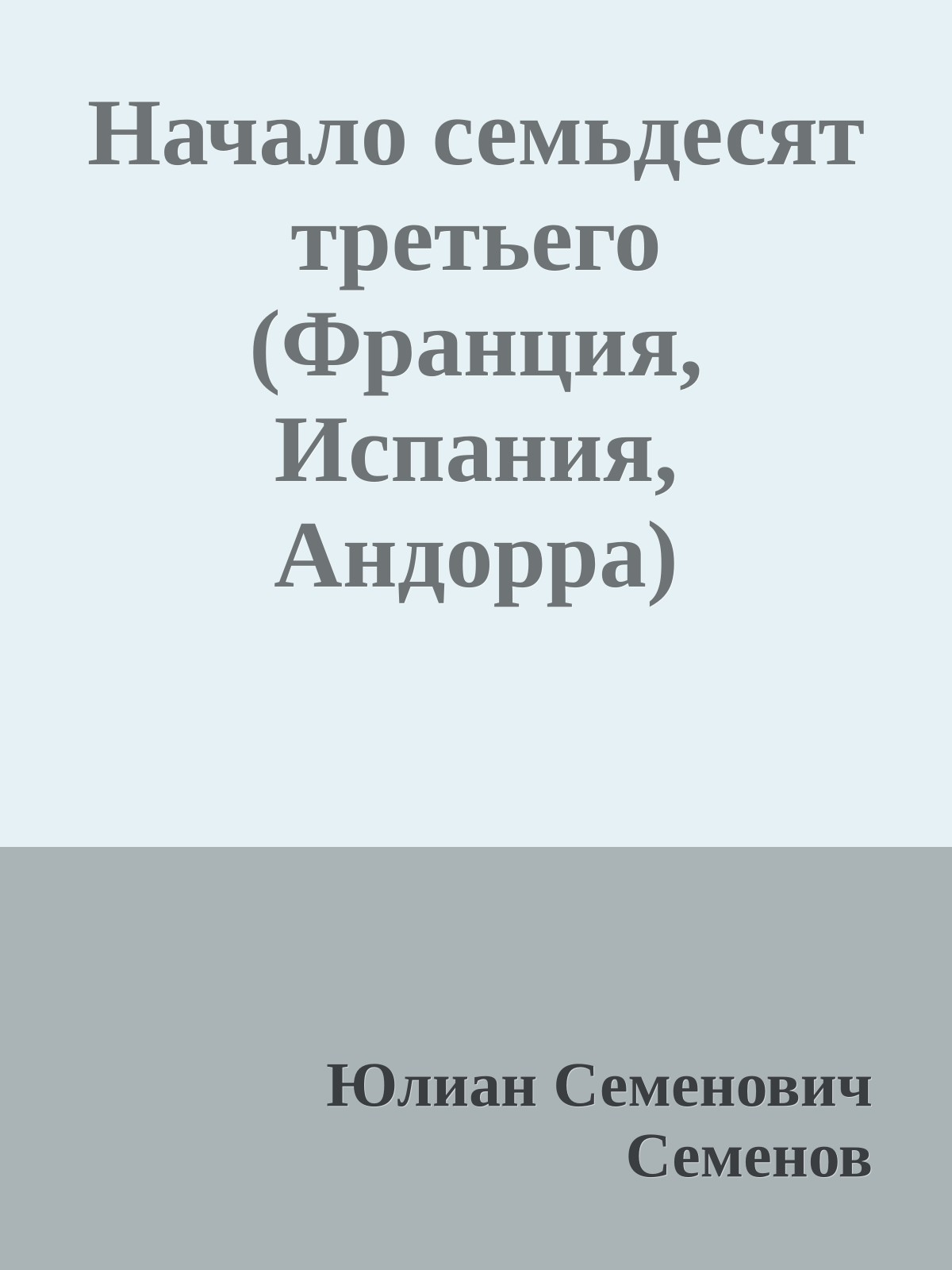 Начало семьдесят третьего (Франция, Испания, Андорра)

Юлиан Семенович Семенов